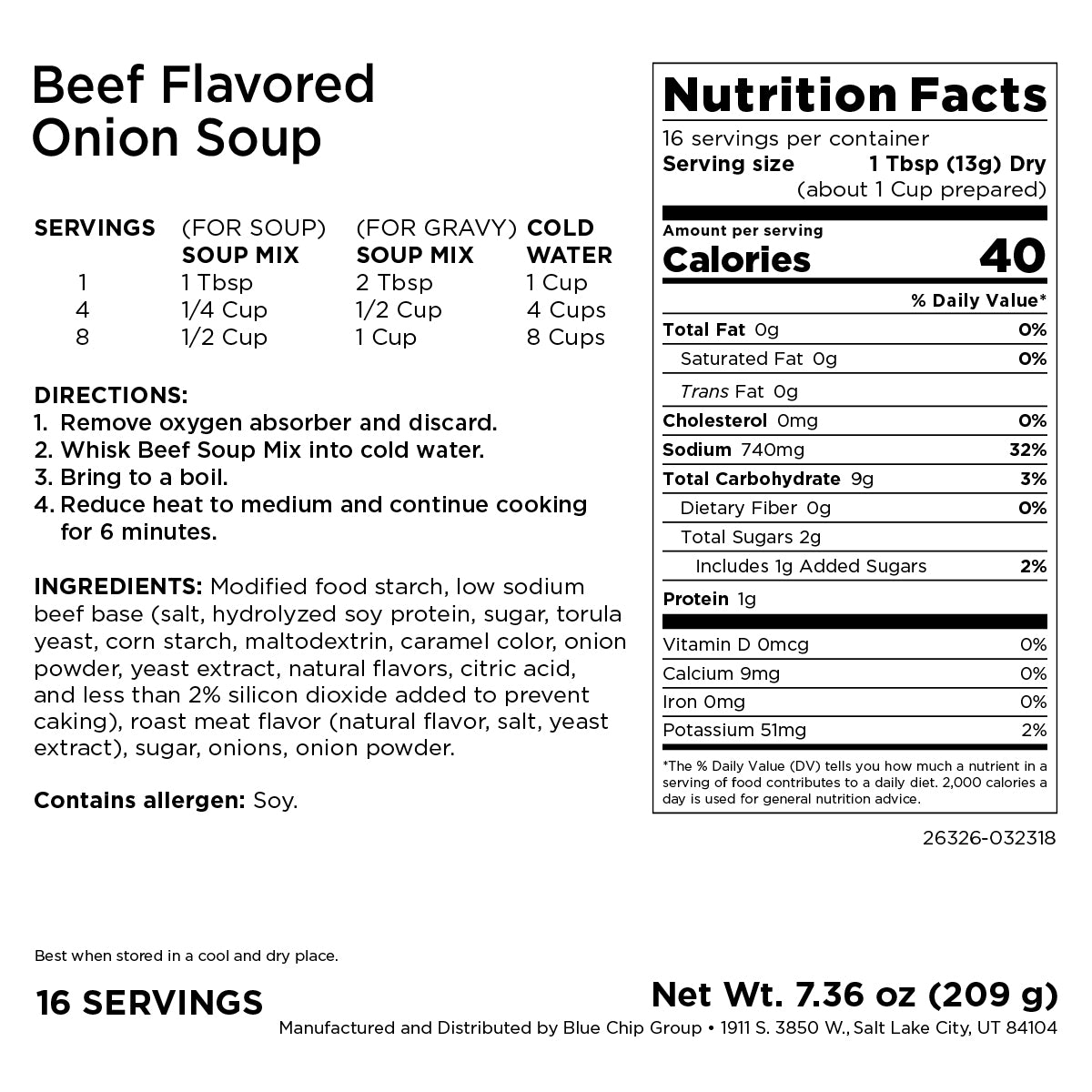 Beef Flavored Onion Soup

| SERVINGS | (FOR SOUP) SOUP MIX | (FOR GRAVY) SOUP MIX | COLD WATER |
|---|---|---|---|
| 1 | 1 Tbsp | 2 Tbsp | 1 Cup |
| 4 | 1/4 Cup | 1/2 Cup | 4 Cups |
| 8 | 1/2 Cup | 1 Cup | 8 Cups |

DIRECTIONS:
1. Remove oxygen absorber and discard.
2. Whisk Beef Soup Mix into cold water.
3. Bring to a boil.
4. Reduce heat to medium and continue cooking for 6 minutes.

INGREDIENTS: Modified food starch, low sodium beef base (salt, hydrolyzed soy protein, sugar, torula yeast, corn starch, maltodextrin, caramel color, onion powder, yeast extract, natural flavors, citric acid, and less than 2% silicon dioxide added to prevent caking), roast meat flavor (natural flavor, salt, yeast extract), sugar, onions, onion powder.

Contains allergen: Soy.

Nutrition Facts
16 servings per container
Serving size 1 Tbsp (13g) Dry
(about 1 Cup prepared)

Amount per serving
Calories 40

% Daily Value*
Total Fat 0g 0%
Saturated Fat 0g 0%
Trans Fat 0g
Cholesterol 0mg 0%
Sodium 740mg 32%
Total Carbohydrate 9g 3%
Dietary Fiber 0g 0%
Total Sugars 2g
Includes 1g Added Sugars 2%
Protein 1g

Vitamin D 0mcg 0%
Calcium 9mg 0%
Iron 0mg 0%
Potassium 51mg 2%

*The % Daily Value (DV) tells you how much a nutrient in a serving of food contributes to a daily diet. 2,000 calories a day is used for general nutrition advice.

26326-032318

Best when stored in a cool and dry place.

16 SERVINGS

Net Wt. 7.36 oz (209 g)

Manufactured and Distributed by Blue Chip Group • 1911 S. 3850 W., Salt Lake City, UT 84104